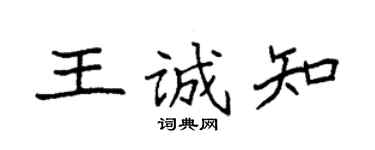 王诚知

词典网